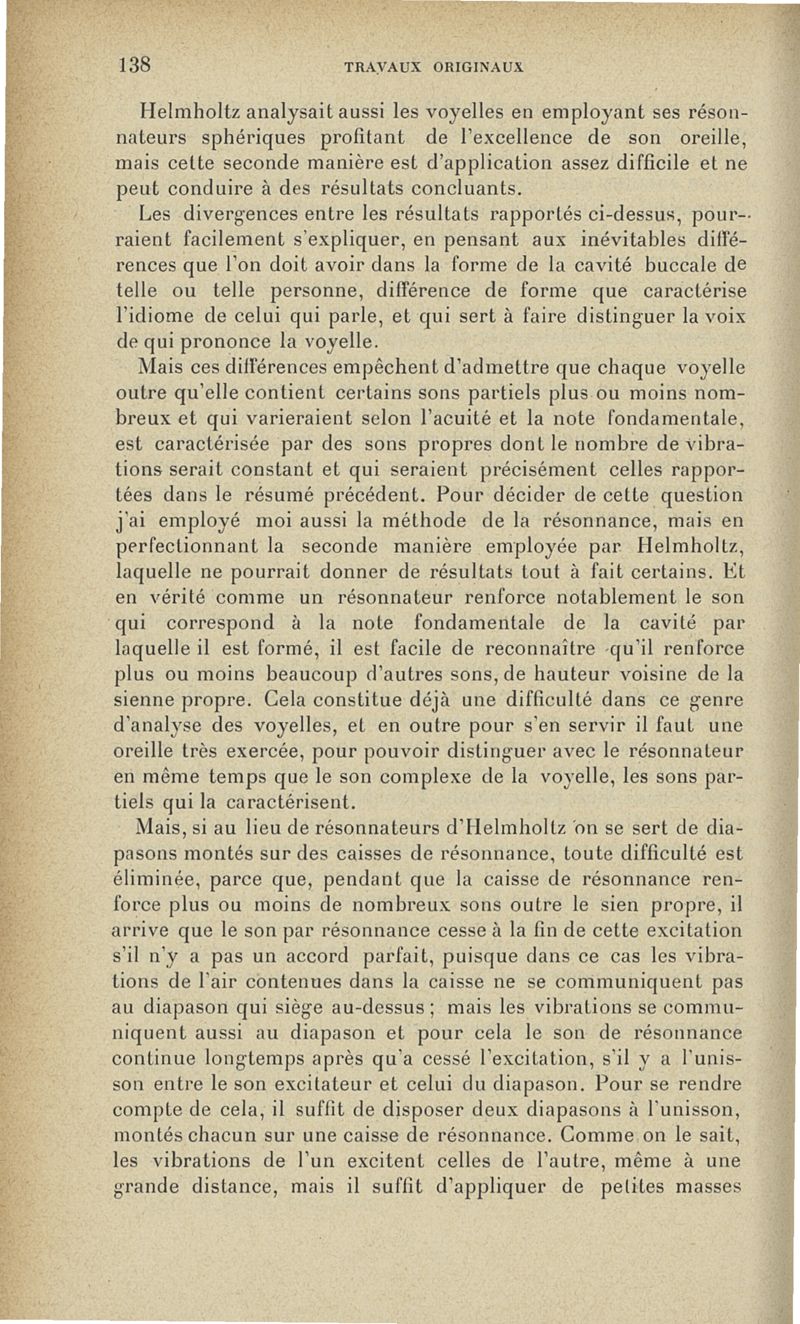 138 TRAVAUX ORIGINAUX

Helmholtz analysait aussi les voyelles en employant ses résonnateurs sphériques profitant de l'excellence de son oreille, mais cette seconde manière est d'application assez difficile et ne peut conduire à des résultats concluants.

Les divergences entre les résultats rapportés ci-dessus, pourraient facilement s'expliquer, en pensant aux inévitables différences que l'on doit avoir dans la forme de la cavité buccale de telle ou telle personne, différence de forme que caractérise l'idiome de celui qui parle, et qui sert à faire distinguer la voix de qui prononce la voyelle.

Mais ces différences empêchent d'admettre que chaque voyelle outre qu'elle contient certains sons partiels plus ou moins nombreux et qui varieraient selon l'acuité et la note fondamentale, est caractérisée par des sons propres dont le nombre de vibrations serait constant et qui seraient précisément celles rapportées dans le résumé précédent. Pour décider de cette question j'ai employé moi aussi la méthode de la résonnance, mais en perfectionnant la seconde manière employée par Helmholtz, laquelle ne pourrait donner de résultats tout à fait certains. Et en vérité comme un résonnateur renforce notablement le son qui correspond à la note fondamentale de la cavité par laquelle il est formé, il est facile de reconnaître qu'il renforce plus ou moins beaucoup d'autres sons, de hauteur voisine de la sienne propre. Cela constitue déjà une difficulté dans ce genre d'analyse des voyelles, et en outre pour s'en servir il faut une oreille très exercée, pour pouvoir distinguer avec le résonnateur en même temps que le son complexe de la voyelle, les sons partiels qui la caractérisent.

Mais, si au lieu de résonnateurs d'Helmholtz on se sert de diapasons montés sur des caisses de résonnance, toute difficulté est éliminée, parce que, pendant que la caisse de résonnance renforce plus ou moins de nombreux sons outre le sien propre, il arrive que le son par résonnance cesse à la fin de cette excitation s'il n'y a pas un accord parfait, puisque dans ce cas les vibrations de l'air contenues dans la caisse ne se communiquent pas au diapason qui siège au-dessus ; mais les vibrations se communiquent aussi au diapason et pour cela le son de résonnance continue longtemps après qu'a cessé l'excitation, s'il y a l'unisson entre le son excitateur et celui du diapason. Pour se rendre compte de cela, il suffit de disposer deux diapasons à l'unisson, montés chacun sur une caisse de résonnance. Comme on le sait, les vibrations de l'un excitent celles de l'autre, même à une grande distance, mais il suffit d'appliquer de petites masses